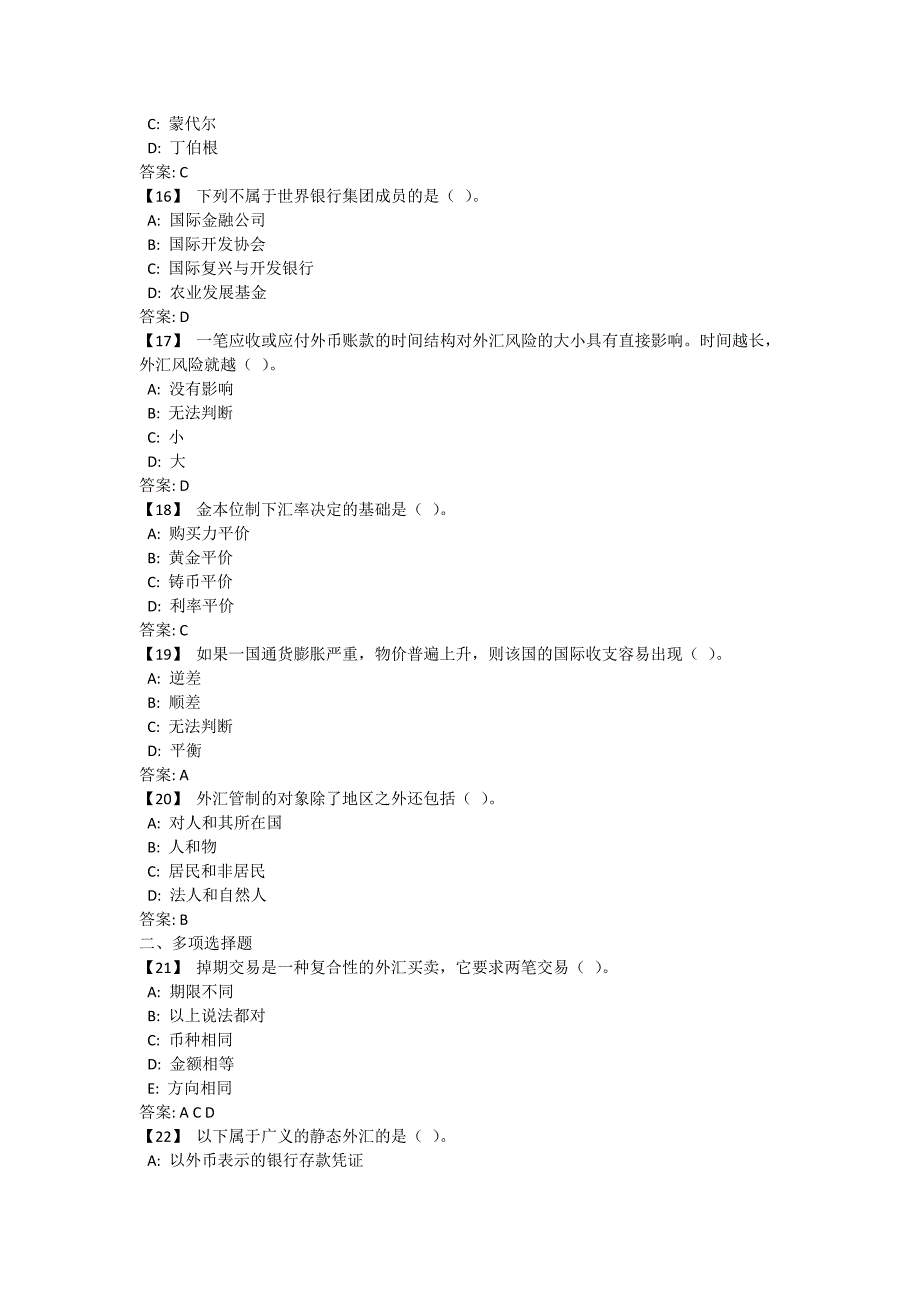 C: 蒙代尔
D: 丁伯根
答案: C
【16】 下列不属于世界银行集团成员的是（ ）。
A: 国际金融公司
B: 国际开发协会
C: 国际复兴与开发银行
D: 农业发展基金
答案: D
【17】 一笔应收或应付外币账款的时间结构对外汇风险的大小具有直接影响。时间越长，外汇风险就越（ ）。
A: 没有影响
B: 无法判断
C: 小
D: 大
答案: D
【18】 金本位制下汇率决定的基础是（ ）。
A: 购买力平价
B: 黄金平价
C: 铸币平价
D: 利率平价
答案: C
【19】 如果一国通货膨胀严重，物价普遍上升，则该国的国际收支容易出现（ ）。
A: 逆差
B: 顺差
C: 无法判断
D: 平衡
答案: A
【20】 外汇管制的对象除了地区之外还包括（ ）。
A: 对人和其所在国
B: 人和物
C: 居民和非居民
D: 法人和自然人
答案: B
二、多项选择题
【21】 掉期交易是一种复合性的外汇买卖，它要求两笔交易（ ）。
A: 期限不同
B: 以上说法都对
C: 币种相同
D: 金额相等
E: 方向相同
答案: A C D
【22】 以下属于广义的静态外汇的是（ ）。
A: 以外币表示的银行存款凭证